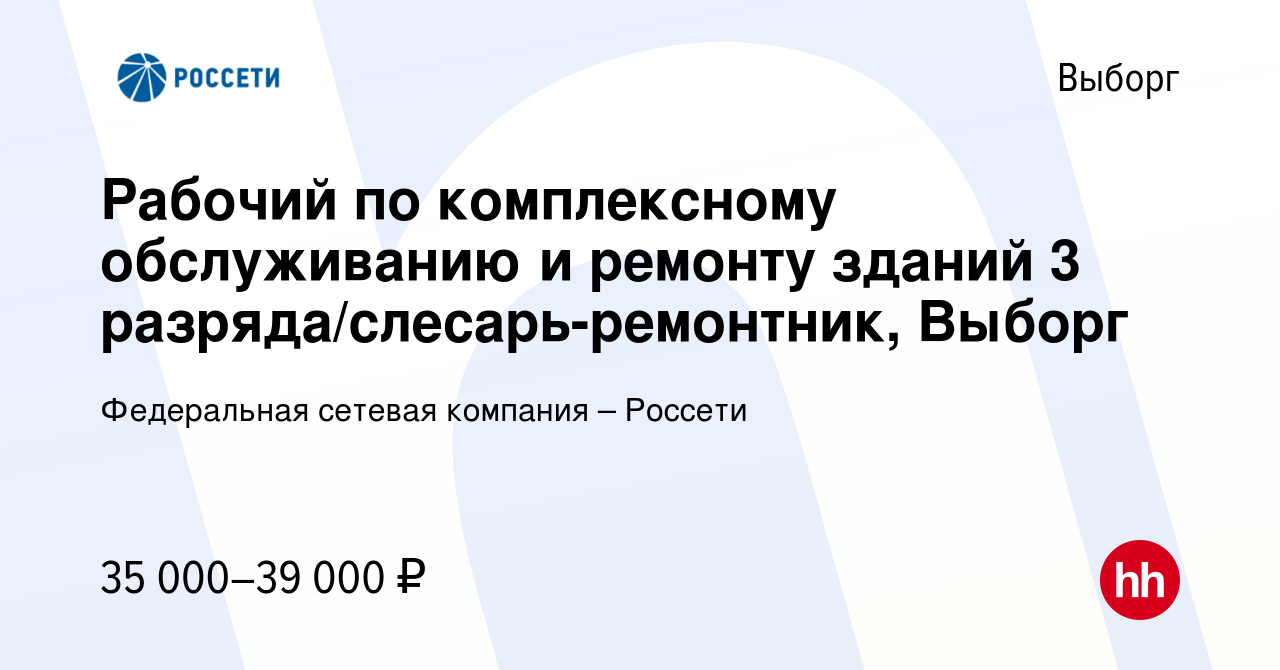 РОССЕТИ

Выборг

Рабочий по комплексному обслуживанию и ремонту зданий 3 разряда/слесарь-ремонтник, Выборг

Федеральная сетевая компания – Россети

35 000–39 000 ₽

hh